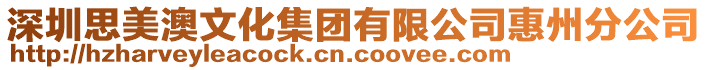 深圳思美澳文化集团有限公司惠州分公司
http://hzharveyleacock.cn.coovee.com